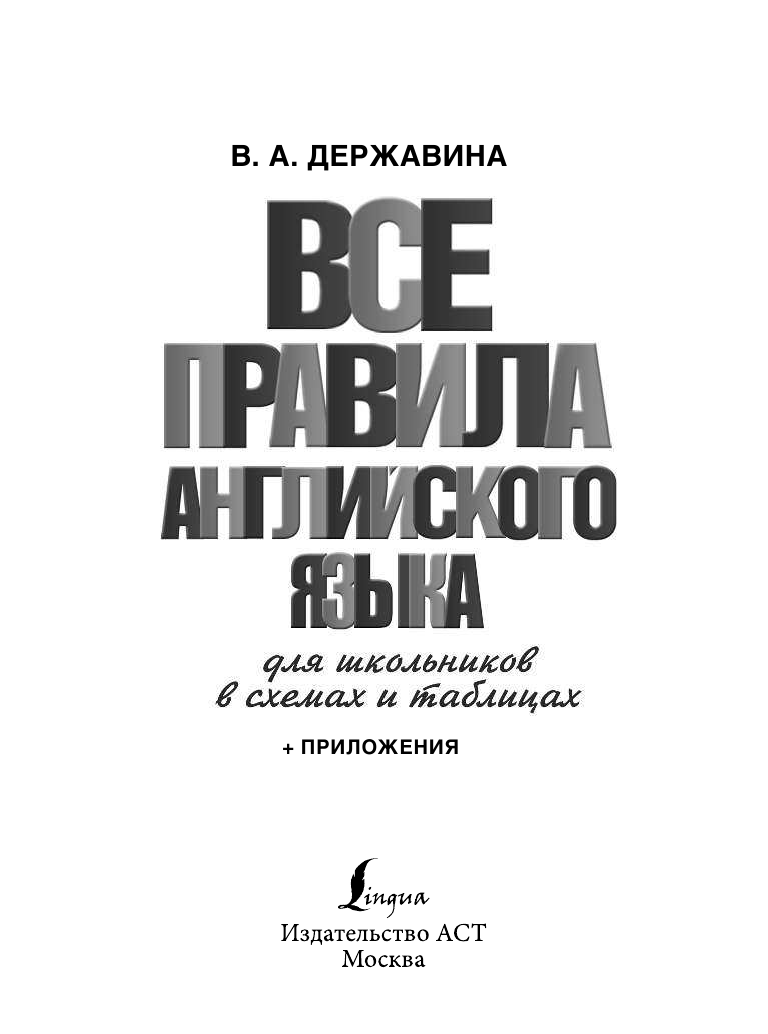 В. А. ДЕРЖАВИНА

ВСЕ ПРАВИЛА АНГЛИЙСКОГО ЯЗЫКА

для школьников в схемах и таблицах

+ ПРИЛОЖЕНИЯ

Lingua

Издательство АСТ
Москва